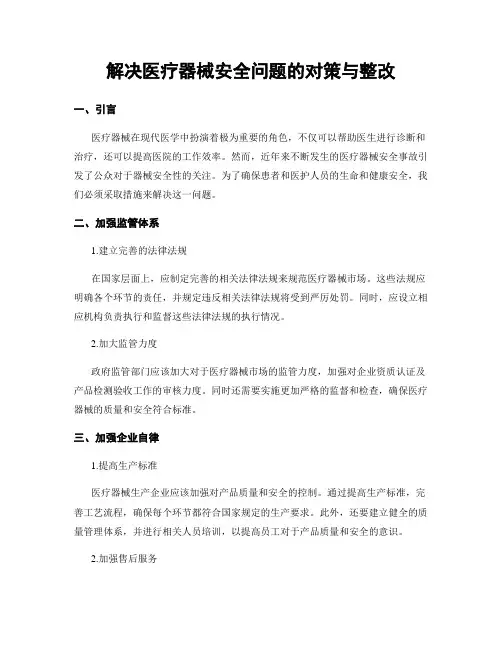 解决医疗器械安全问题的对策与整改

一、引言

医疗器械在现代医学中扮演着极为重要的角色，不仅可以帮助医生进行诊断和治疗，还可以提高医院的工作效率。然而，近年来不断发生的医疗器械安全事故引发了公众对于器械安全性的关注。为了确保患者和医护人员的生命和健康安全，我们必须采取措施来解决这一问题。

二、加强监管体系

1.建立完善的法律法规

在国家层面上，应制定完善的相关法律法规来规范医疗器械市场。这些法规应明确各个环节的责任，并规定违反相关法律法规将受到严厉处罚。同时，应设立相应机构负责执行和监督这些法律法规的执行情况。

2.加大监管力度

政府监管部门应该加大对于医疗器械市场的监管力度，加强对企业资质认证及产品检测验收工作的审核力度。同时还需要实施更加严格的监督和检查，确保医疗器械的质量和安全符合标准。

三、加强企业自律

1.提高生产标准

医疗器械生产企业应该加强对产品质量和安全的控制。通过提高生产标准，完善工艺流程，确保每个环节都符合国家规定的生产要求。此外，还要建立健全的质量管理体系，并进行相关人员培训，以提高员工对于产品质量和安全的意识。

2.加强售后服务